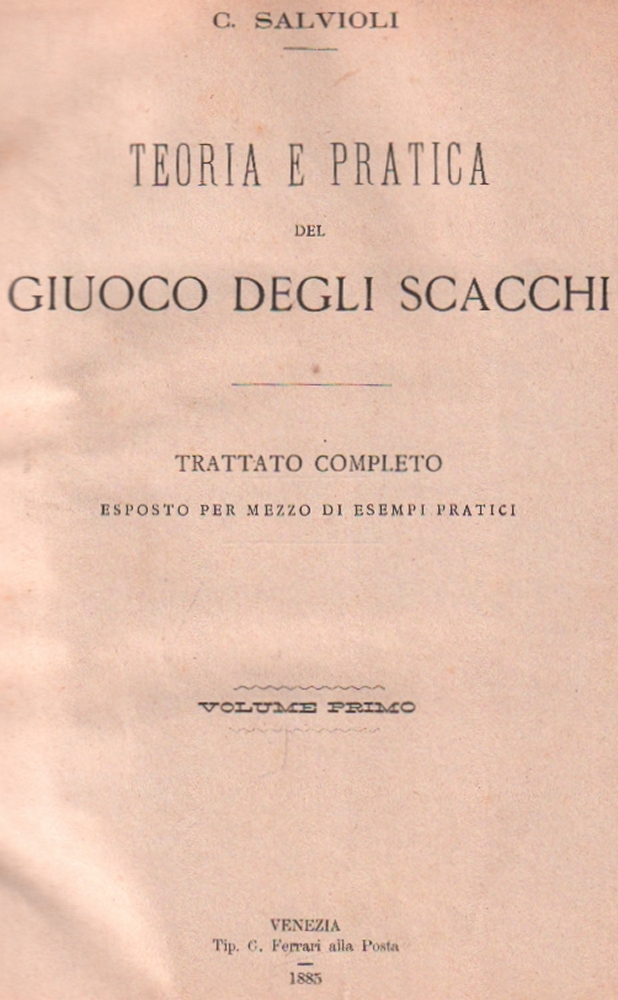 C. SALVIOLI

TEORIA E PRATICA

DEL

GIUOCO DEGLI SCACCHI

TRATTATO COMPLETO

ESPOSTO PER MEZZO DI ESEMPI PRATICI

VOLUME PRIMO

VENEZIA
Tip. C. Ferrari alla Posta
1885